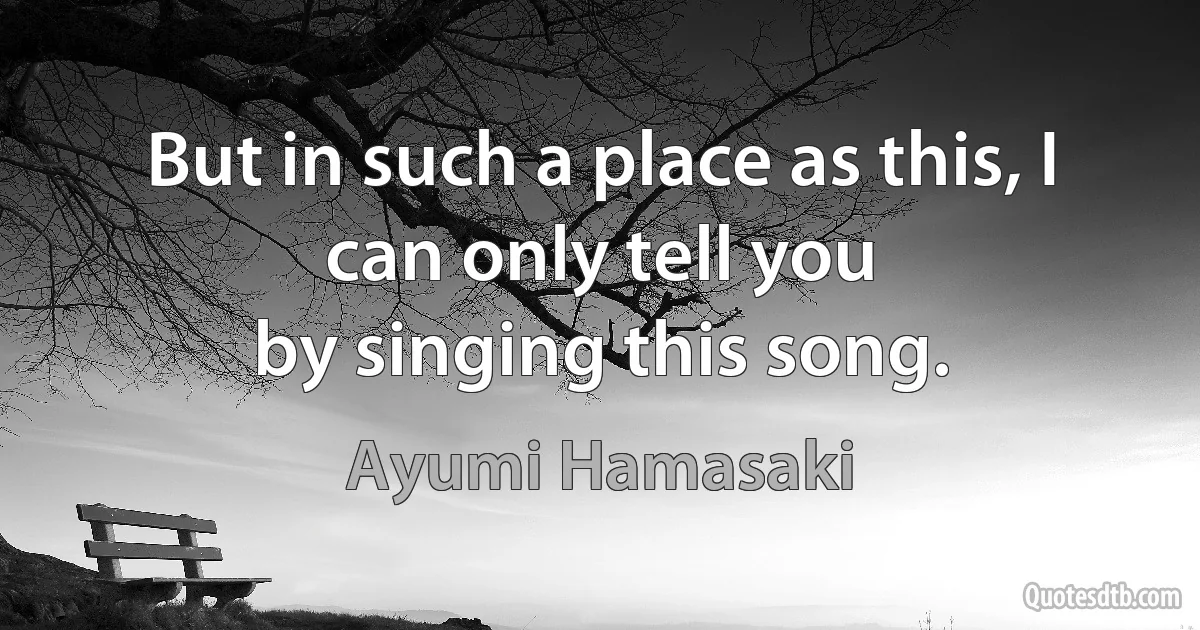 But in such a place as this, I can only tell you
by singing this song.

Ayumi Hamasaki

Quotesdtb.com